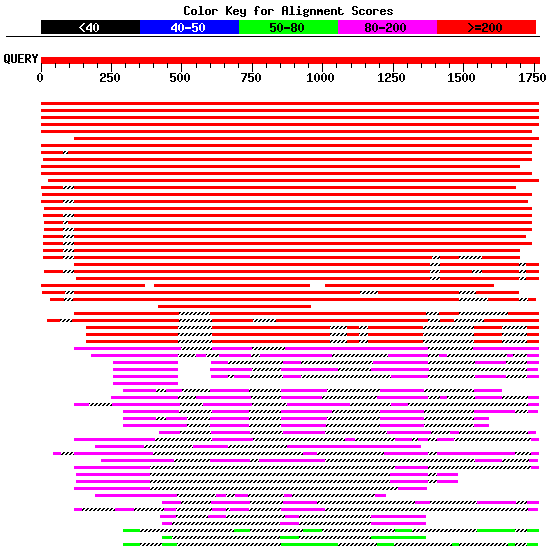 Color Key for Alignment Scores

<40 40-50 50-80 80-200 >=200

QUERY

0 250 500 750 1000 1250 1500 1750